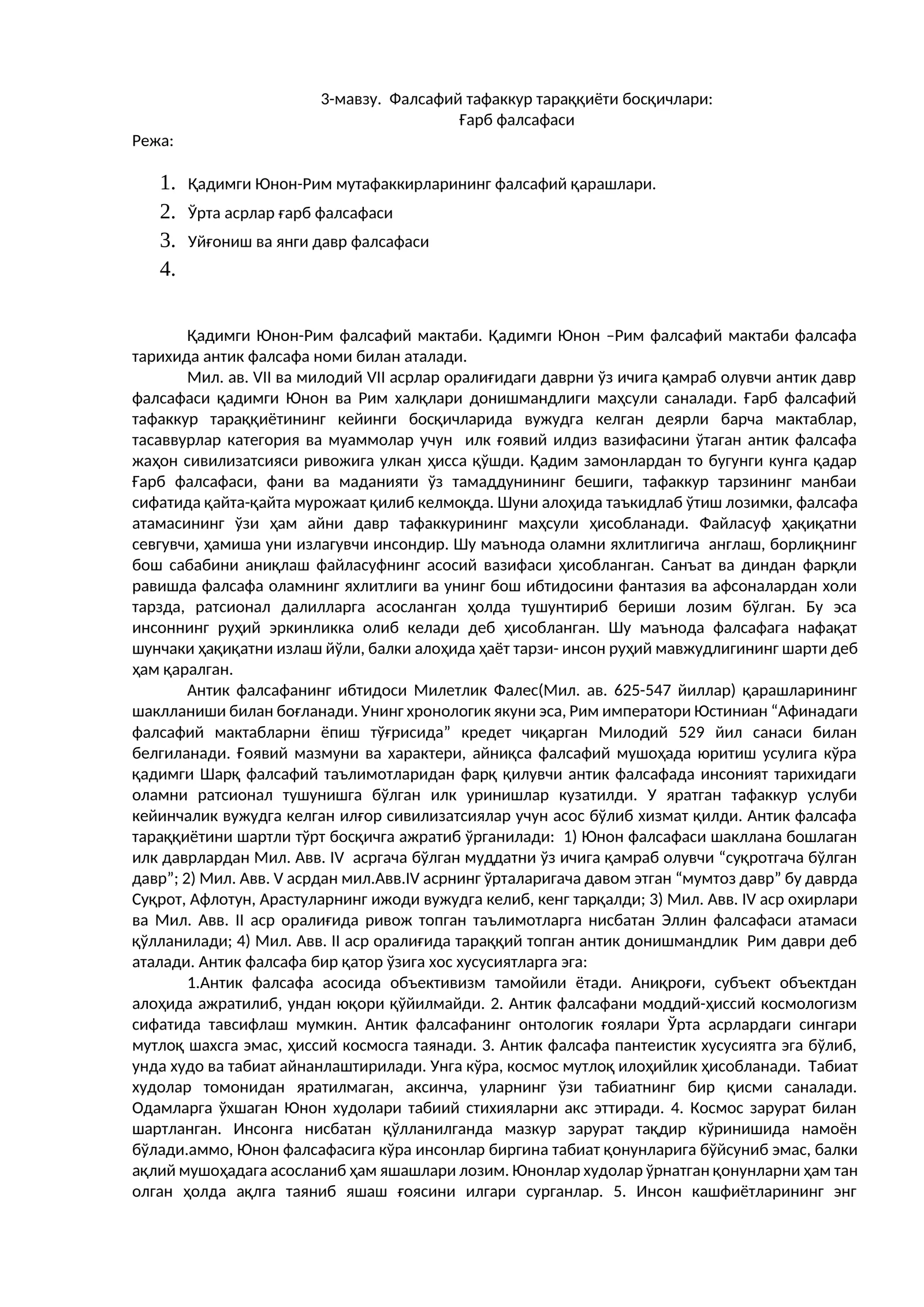 3-мавзу. Фалсафий тафаккур тараққиёти босқичлари:
Ғарб фалсафаси

Режа:

1. Қадимги Юнон-Рим мутафаккирларининг фалсафий қарашлари.
2. Ўрта асрлар ғарб фалсафаси
3. Уйғониш ва янги давр фалсафаси
4.

Қадимги Юнон-Рим фалсафий мактаби. Қадимги Юнон –Рим фалсафий мактаби фалсафа тарихида антик фалсафа номи билан аталади.

Мил. ав. VII ва милодий VII асрлар оралиғидаги даврни ўз ичига қамраб олувчи антик давр фалсафаси қадимги Юнон ва Рим халқлари донишмандлиги маҳсули саналади. Ғарб фалсафий тафаккур тараққиётининг кейинги босқичларида вужудга келган деярли барча мактаблар, тасаввурлар категория ва муаммолар учун илк ғоявий илдиз вазифасини ўтаган антик фалсафа жаҳон сивилизатсияси ривожига улкан ҳисса қўшди. Қадим замонлардан то бугунги кунга қадар Ғарб фалсафаси, фани ва маданияти ўз тамаддунининг бешиги, тафаккур тарзининг манбаи сифатида қайта-қайта мурожаат қилиб келмоқда. Шуни алоҳида таъкидлаб ўтиш лозимки, фалсафа атамасининг ўзи ҳам айни давр тафаккурининг маҳсули ҳисобланади. Файласуф ҳақиқатни севгувчи, ҳамиша уни излагувчи инсондир. Шу маънода оламни яхлитлигича англаш, борлиқнинг бош сабабини аниқлаш файласуфнинг асосий вазифаси ҳисобланган. Санъат ва диндан фарқли равишда фалсафа оламнинг яхлитлиги ва унинг бош ибтидосини фантазия ва афсоналардан холи тарзда, ратсионал далилларга асосланган ҳолда тушунтириб бериши лозим бўлган. Бу эса инсоннинг руҳий эркинликка олиб келади деб ҳисобланган. Шу маънода фалсафага нафақат шунчаки ҳақиқатни излаш йўли, балки алоҳида ҳаёт тарзи- инсон руҳий мавжудлигининг шарти деб ҳам қаралган.

Антик фалсафанинг ибтидоси Милетлик Фалес(Мил. ав. 625-547 йиллар) қарашларининг шаклланиши билан боғланади. Унинг хронологик якуни эса, Рим императори Юстиниан "Афинадаги фалсафий мактабларни ёпиш тўғрисида" кредет чиқарган Милодий 529 йил санаси билан белгиланади. Ғоявий мазмуни ва характери, айниқса фалсафий мушоҳада юритиш усулига кўра қадимги Шарқ фалсафий таълимотларидан фарқ қилувчи антик фалсафада инсоният тарихидаги оламни ратсионал тушунишга бўлган илк уринишлар кузатилди. У яратган тафаккур услуби кейинчалик вужудга келган илғор сивилизатсиялар учун асос бўлиб хизмат қилди. Антик фалсафа тараққиётини шартли тўрт босқичга ажратиб ўрганилади: 1) Юнон фалсафаси шакллана бошлаган илк даврлардан Мил. Авв. IV асргача бўлган муддатни ўз ичига қамраб олувчи "суқротгача бўлган давр"; 2) Мил. Авв. V асрдан мил.Авв.IV асрнинг ўрталаригача давом этган "мумтоз давр" бу даврда Суқрот, Афлотун, Арастуларнинг ижоди вужудга келиб, кенг тарқалди; 3) Мил. Авв. IV аср охирлари ва Мил. Авв. II аср оралиғида ривож топган таълимотларга нисбатан Эллин фалсафаси атамаси қўлланилади; 4) Мил. Авв. II аср оралиғида тараққий топган антик донишмандлик Рим даври деб аталади. Антик фалсафа бир қатор ўзига хос хусусиятларга эга:

1.Антик фалсафа асосида объективизм тамойили ётади. Аниқроғи, субъект объектдан алоҳида ажратилиб, ундан юқори қўйилмайди. 2. Антик фалсафани моддий-ҳиссий космологизм сифатида тавсифлаш мумкин. Антик фалсафанинг онтологик ғоялари Ўрта асрлардаги сингари мутлоқ шахсга эмас, ҳиссий космосга таянади. 3. Антик фалсафа пантеистик хусусиятга эга бўлиб, унда худо ва табиат айнанлаштирилади. Унга кўра, космос мутлоқ илоҳийлик ҳисобланади. Табиат худолар томонидан яратилмаган, аксинча, уларнинг ўзи табиатнинг бир қисми саналади. Одамларга ўхшаган Юнон худолари табиий стихияларни акс эттиради. 4. Космос зарурат билан шартланган. Инсонга нисбатан қўлланилганда мазкур зарурат тақдир кўринишида намоён бўлади.аммо, Юнон фалсафасига кўра инсонлар биргина табиат қонунларига бўйсуниб эмас, балки ақлий мушоҳадага асосланиб ҳам яшашлари лозим. Юнонлар худолар ўрнатган қонунларни ҳам тан олган ҳолда ақлга таяниб яшаш ғоясини илгари сурганлар. 5. Инсон кашфиётларининг энг